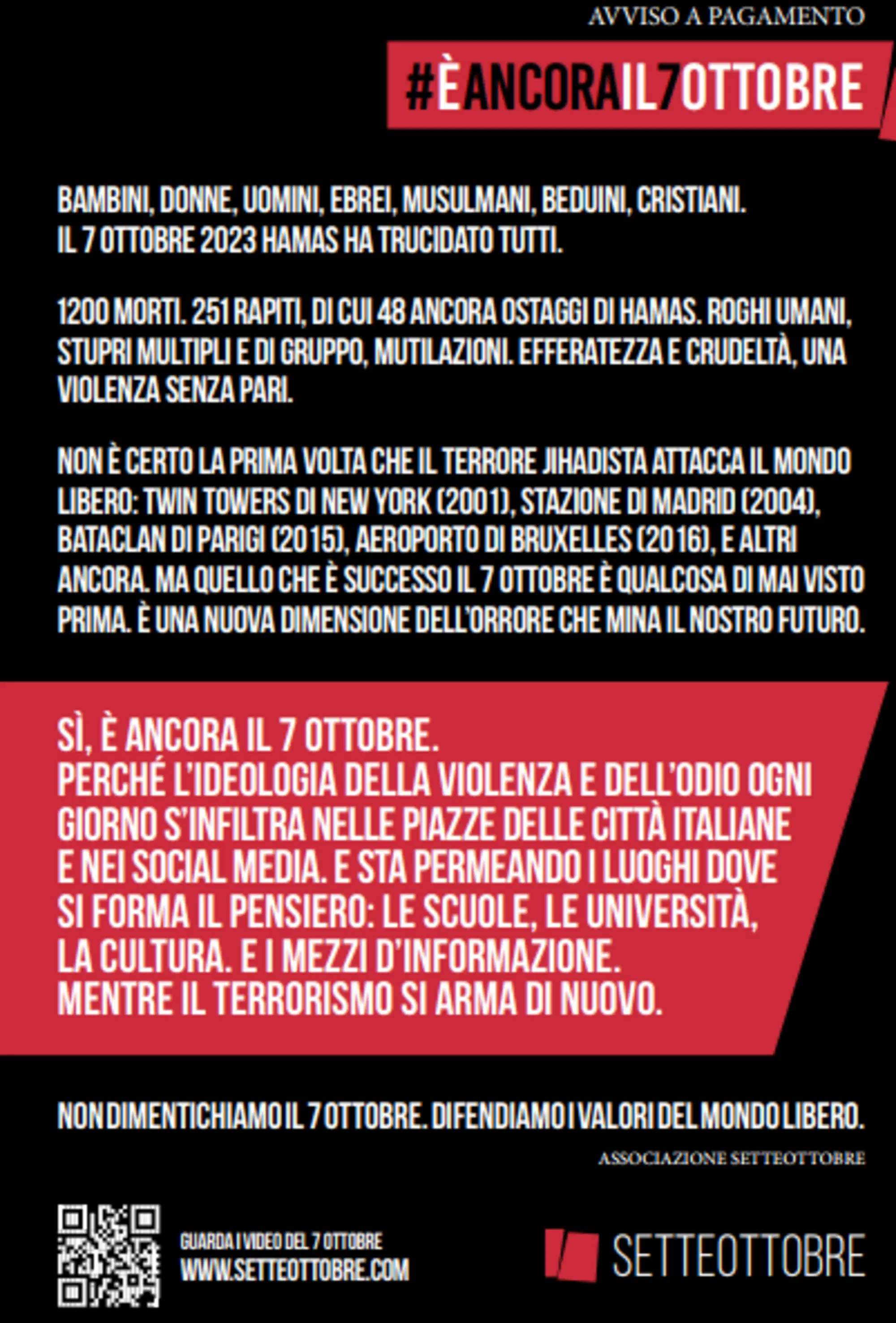 AVVISO A PAGAMENTO

#ÈANCORAIL7OTTOBRE

BAMBINI, DONNE, UOMINI, EBREI, MUSULMANI, BEDUINI, CRISTIANI.
IL 7 OTTOBRE 2023 HAMAS HA TRUCIDATO TUTTI.

1200 MORTI. 251 RAPITI, DI CUI 48 ANCORA OSTAGGI DI HAMAS. ROGHI UMANI, STUPRI MULTIPLI E DI GRUPPO, MUTILAZIONI. EFFERATEZZA E CRUDELTÀ, UNA VIOLENZA SENZA PARI.

NON È CERTO LA PRIMA VOLTA CHE IL TERRORE JIHADISTA ATTACCA IL MONDO LIBERO: TWIN TOWERS DI NEW YORK (2001), STAZIONE DI MADRID (2004), BATACLAN DI PARIGI (2015), AEROPORTO DI BRUXELLES (2016), E ALTRI ANCORA. MA QUELLO CHE È SUCCESSO IL 7 OTTOBRE È QUALCOSA DI MAI VISTO PRIMA. È UNA NUOVA DIMENSIONE DELL'ORRORE CHE MINA IL NOSTRO FUTURO.

SÌ, È ANCORA IL 7 OTTOBRE.
PERCHÉ L'IDEOLOGIA DELLA VIOLENZA E DELL'ODIO OGNI GIORNO S'INFILTRA NELLE PIAZZE DELLE CITTÀ ITALIANE E NEI SOCIAL MEDIA. E STA PERMEANDO I LUOGHI DOVE SI FORMA IL PENSIERO: LE SCUOLE, LE UNIVERSITÀ, LA CULTURA. E I MEZZI D'INFORMAZIONE.
MENTRE IL TERRORISMO SI ARMA DI NUOVO.

NON DIMENTICHIAMO IL 7 OTTOBRE. DIFENDIAMO I VALORI DEL MONDO LIBERO.

ASSOCIAZIONE SETTEOTTOBRE

GUARDA I VIDEO DEL 7 OTTOBRE
WWW.SETTEOTTOBRE.COM

SETTEOTTOBRE